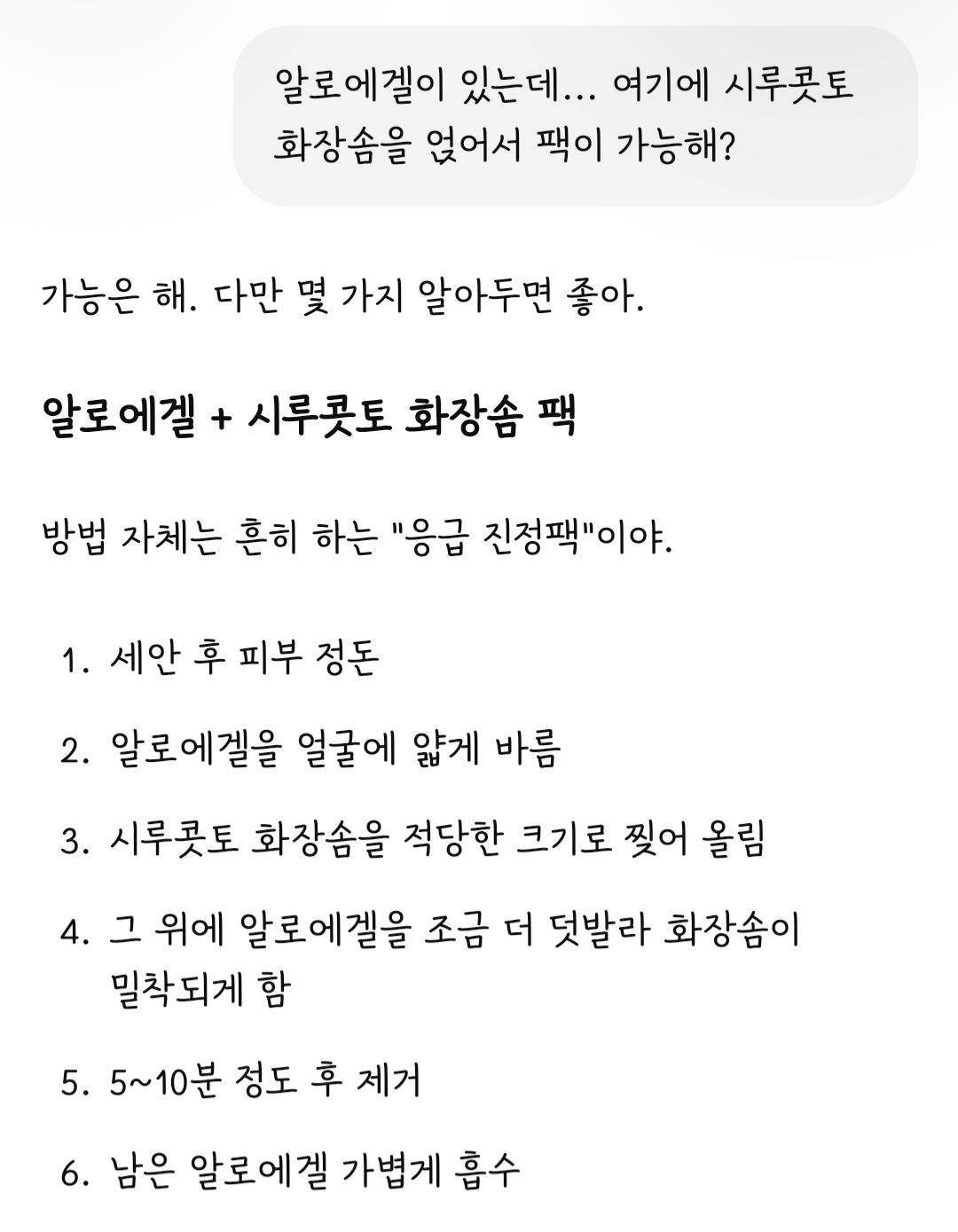 알로에겔이 있는데... 여기에 시루콧토 화장솜을 얹어서 팩이 가능해?

가능은 해. 다만 몇 가지 알아두면 좋아.

알로에겔 + 시루콧토 화장솜 팩

방법 자체는 흔히 하는 "응급 진정팩"이야.

1. 세안 후 피부 정돈
2. 알로에겔을 얼굴에 얇게 바름
3. 시루콧토 화장솜을 적당한 크기로 찢어 올림
4. 그 위에 알로에겔을 조금 더 덧발라 화장솜이 밀착되게 함
5. 5~10분 정도 후 제거
6. 남은 알로에겔 가볍게 흡수